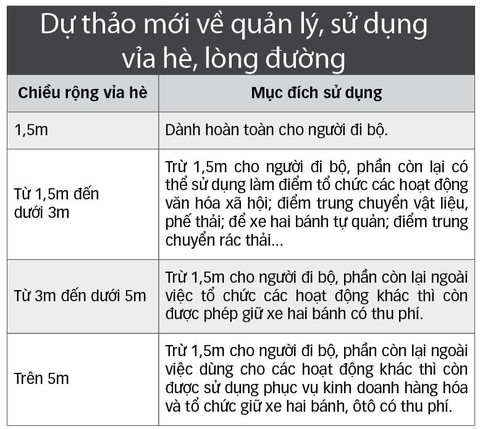 Dự thảo mới về quản lý, sử dụng vỉa hè, lòng đường

| Chiều rộng vỉa hè | Mục đích sử dụng |
|---|---|
| 1,5m | Dành hoàn toàn cho người đi bộ. |
| Từ 1,5m đến dưới 3m | Trừ 1,5m cho người đi bộ, phần còn lại có thể sử dụng làm điểm tổ chức các hoạt động văn hóa xã hội; điểm trung chuyển vật liệu, phế thải; để xe hai bánh tự quản; điểm trung chuyển rác thải... |
| Từ 3m đến dưới 5m | Trừ 1,5m cho người đi bộ, phần còn lại ngoài việc tổ chức các hoạt động khác thì còn được phép giữ xe hai bánh có thu phí. |
| Trên 5m | Trừ 1,5m cho người đi bộ, phần còn lại ngoài việc dùng cho các hoạt động khác thì còn được sử dụng phục vụ kinh doanh hàng hóa và tổ chức giữ xe hai bánh, ôtô có thu phí. |